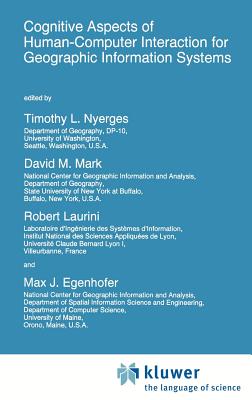 Cognitive Aspects of Human-Computer Interaction for Geographic Information Systems

edited by

Timothy L. Nyerges
Department of Geography, DP-10,
University of Washington,
Seattle, Washington, U.S.A.

David M. Mark
National Center for Geographic Information and Analysis,
Department of Geography,
State University of New York at Buffalo,
Buffalo, New York, U.S.A.

Robert Laurini
Laboratoire d'Ingénierie des Systèmes d'Information,
Institut National des Sciences Appliquées de Lyon,
Université Claude Bernard Lyon I,
Villeurbanne, France

and

Max J. Egenhofer
National Center for Geographic Information and Analysis,
Department of Spatial Information Science and Engineering,
Department of Computer Science,
University of Maine,
Orono, Maine, U.S.A.

kluwer
the language of science